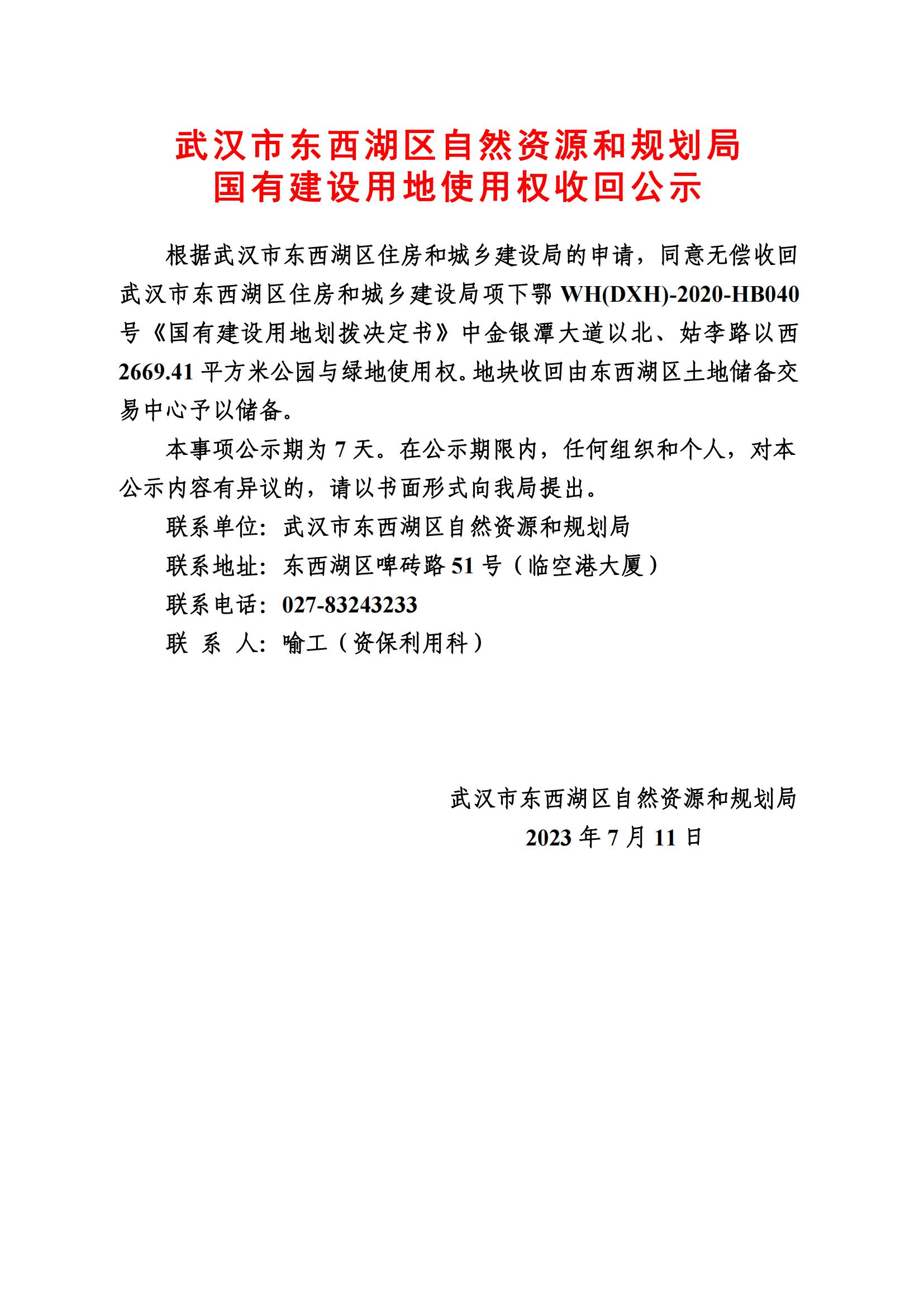 武汉市东西湖区自然资源和规划局
国有建设用地使用权收回公示

根据武汉市东西湖区住房和城乡建设局的申请，同意无偿收回武汉市东西湖区住房和城乡建设局项下鄂 WH(DXH)-2020-HB040 号《国有建设用地划拨决定书》中金银潭大道以北、姑李路以西 2669.41 平方米公园与绿地使用权。地块收回由东西湖区土地储备交易中心予以储备。

本事项公示期为 7 天。在公示期限内，任何组织和个人，对本公示内容有异议的，请以书面形式向我局提出。

联系单位：武汉市东西湖区自然资源和规划局
联系地址：东西湖区啤砖路 51 号（临空港大厦）
联系电话：027-83243233
联 系 人：喻工（资保利用科）

武汉市东西湖区自然资源和规划局
2023 年 7 月 11 日